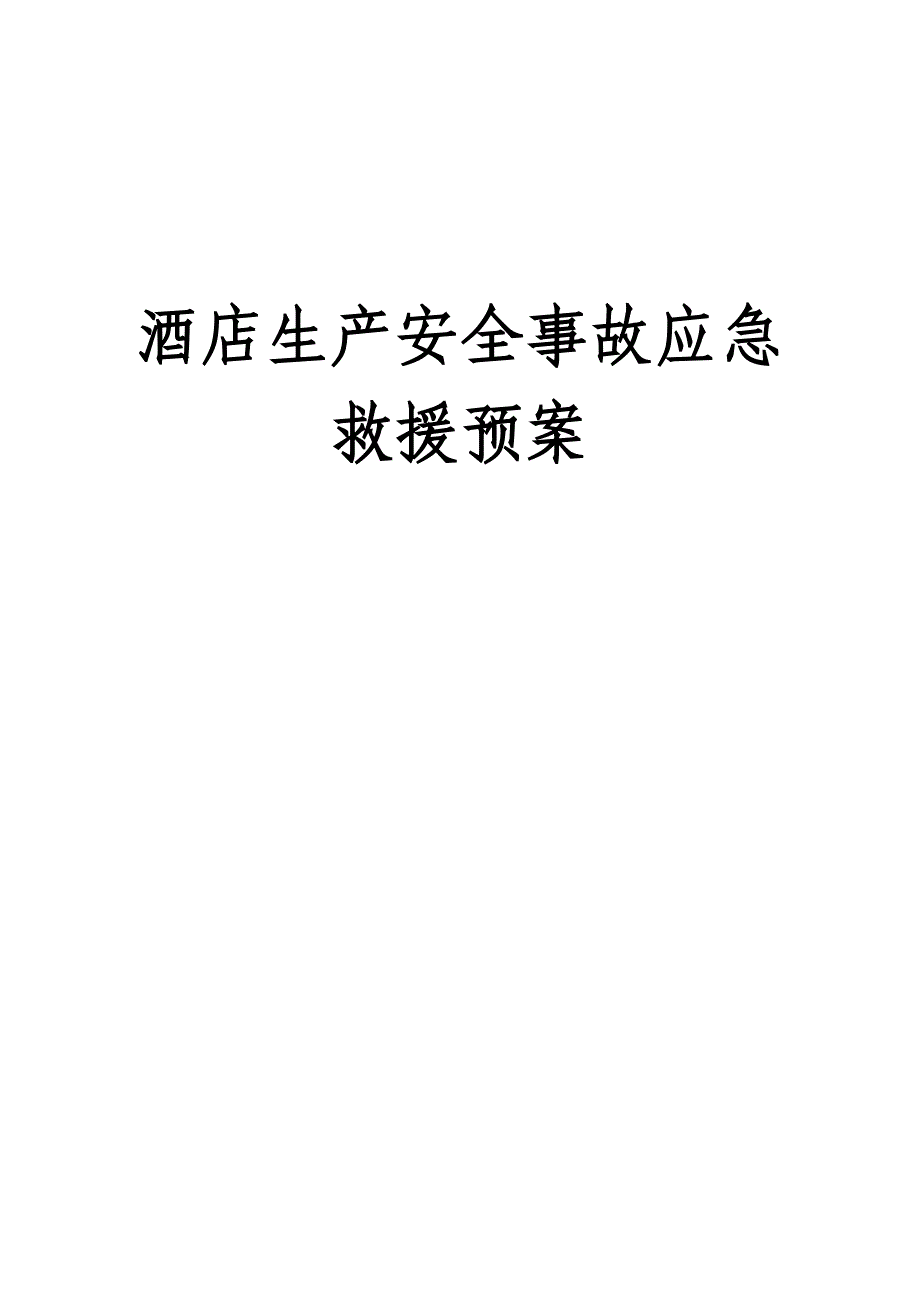 酒店生产安全事故应急救援预案